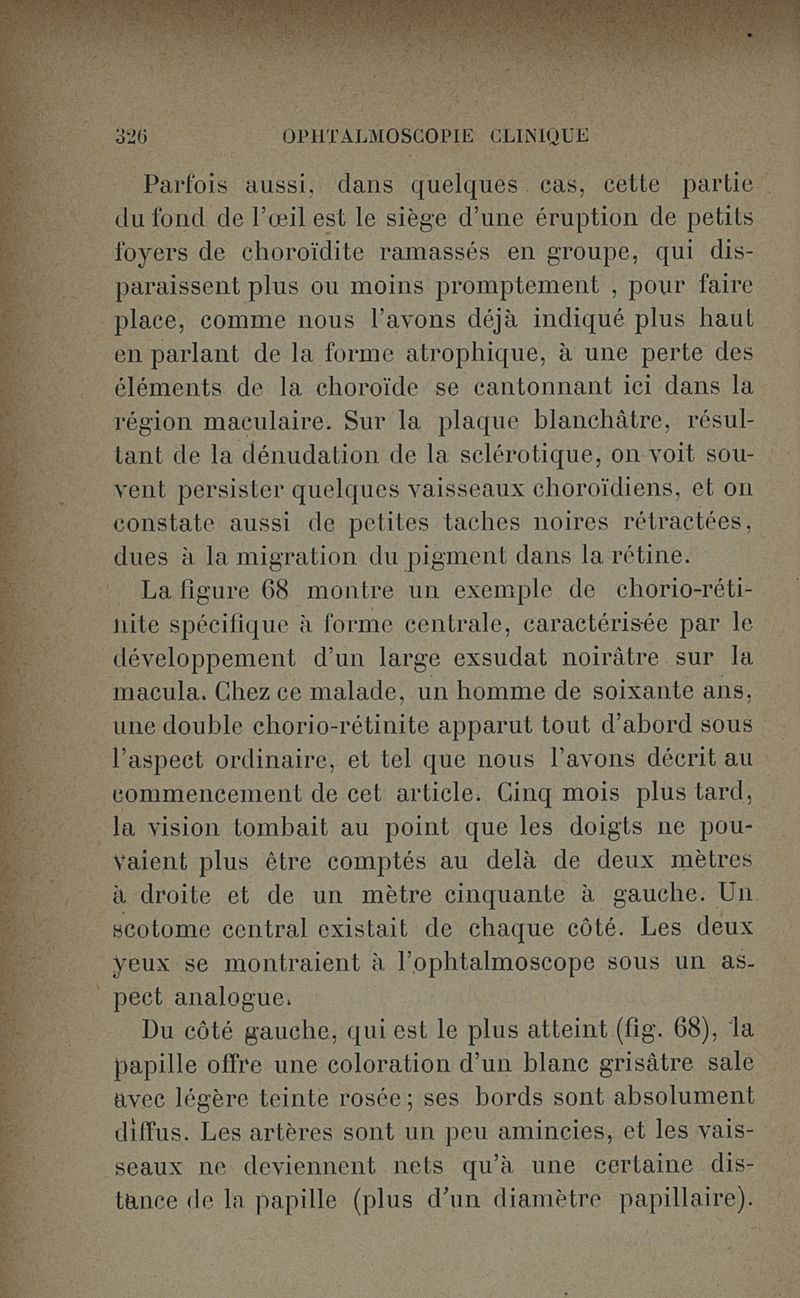 326 OPHTALMOSCOPIE CLINIQUE

Parfois aussi, dans quelques cas, cette partie du fond de l'œil est le siège d'une éruption de petits foyers de choroïdite ramassés en groupe, qui disparaissent plus ou moins promptement , pour faire place, comme nous l'avons déjà indiqué plus haut en parlant de la forme atrophique, à une perte des éléments de la choroïde se cantonnant ici dans la région maculaire. Sur la plaque blanchâtre, résultant de la dénudation de la sclérotique, on voit souvent persister quelques vaisseaux choroïdiens, et on constate aussi de petites taches noires rétractées, dues à la migration du pigment dans la rétine.

La figure 68 montre un exemple de chorio-rétinite spécifique à forme centrale, caractérisée par le développement d'un large exsudat noirâtre sur la macula. Chez ce malade, un homme de soixante ans, une double chorio-rétinite apparut tout d'abord sous l'aspect ordinaire, et tel que nous l'avons décrit au commencement de cet article. Cinq mois plus tard, la vision tombait au point que les doigts ne pouvaient plus être comptés au delà de deux mètres à droite et de un mètre cinquante à gauche. Un scotome central existait de chaque côté. Les deux yeux se montraient à l'ophtalmoscope sous un aspect analogue.

Du côté gauche, qui est le plus atteint (fig. 68), la papille offre une coloration d'un blanc grisâtre sale avec légère teinte rosée ; ses bords sont absolument diffus. Les artères sont un peu amincies, et les vaisseaux ne deviennent nets qu'à une certaine distance de la papille (plus d'un diamètre papillaire).